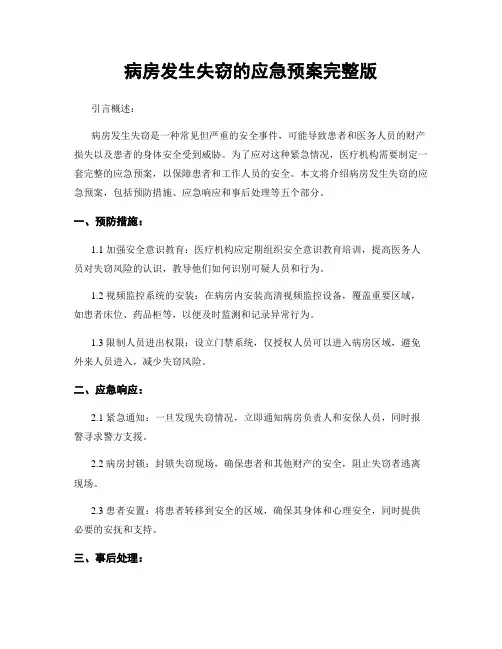 病房发生失窃的应急预案完整版

引言概述：

病房发生失窃是一种常见但严重的安全事件，可能导致患者和医务人员的财产损失以及患者的身体安全受到威胁。为了应对这种紧急情况，医疗机构需要制定一套完整的应急预案，以保障患者和工作人员的安全。本文将介绍病房发生失窃的应急预案，包括预防措施、应急响应和事后处理等五个部分。

一、预防措施：

1.1 加强安全意识教育：医疗机构应定期组织安全意识教育培训，提高医务人员对失窃风险的认识，教导他们如何识别可疑人员和行为。

1.2 视频监控系统的安装：在病房内安装高清视频监控设备，覆盖重要区域，如患者床位、药品柜等，以便及时监测和记录异常行为。

1.3 限制人员进出权限：设立门禁系统，仅授权人员可以进入病房区域，避免外来人员进入，减少失窃风险。

二、应急响应：

2.1 紧急通知：一旦发现失窃情况，立即通知病房负责人和安保人员，同时报警寻求警方支援。

2.2 病房封锁：封锁失窃现场，确保患者和其他财产的安全，阻止失窃者逃离现场。

2.3 患者安置：将患者转移到安全的区域，确保其身体和心理安全，同时提供必要的安抚和支持。

三、事后处理：